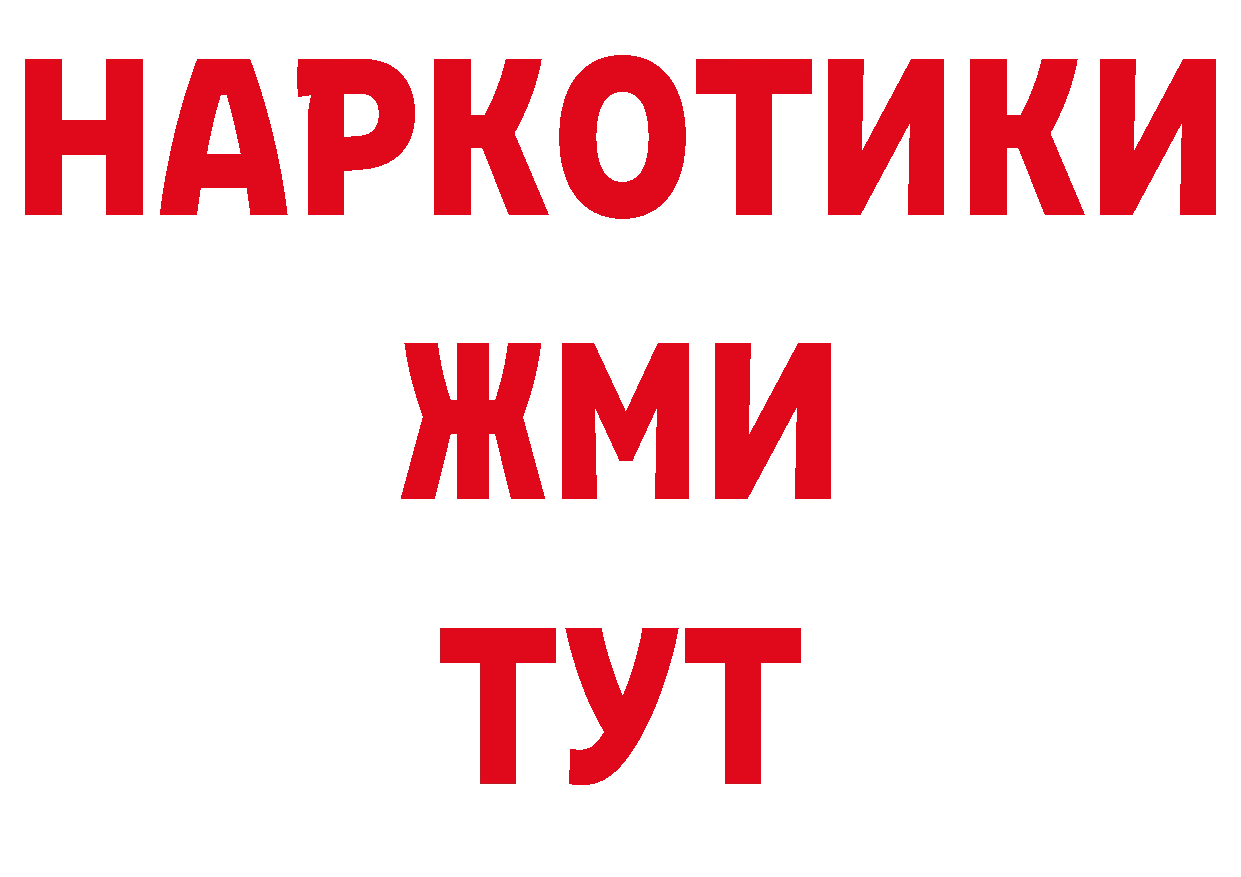 НАРКОТИКИ
ЖМИ
ТУТ